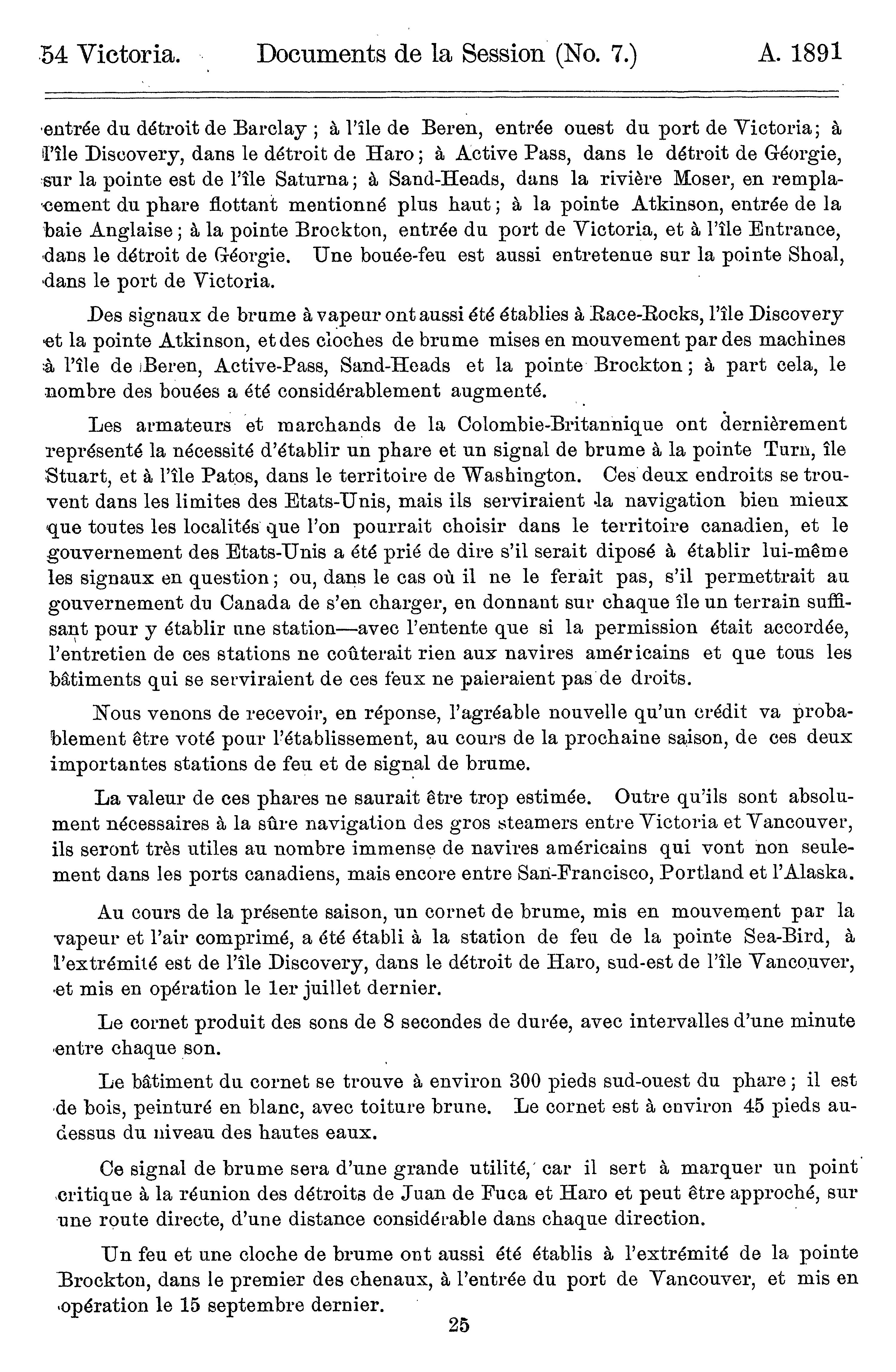 54 Victoria. Documents de la Session (No. 7.) A. 1891

entrée du détroit de Barclay ; à l'île de Beren, entrée ouest du port de Victoria; à l'île Discovery, dans le détroit de Haro; à Active Pass, dans le détroit de Géorgie, sur la pointe est de l'île Saturna; à Sand-Heads, dans la rivière Moser, en remplacement du phare flottant mentionné plus haut; à la pointe Atkinson, entrée de la baie Anglaise; à la pointe Brockton, entrée du port de Victoria, et à l'île Entrance, dans le détroit de Géorgie. Une bouée-feu est aussi entretenue sur la pointe Shoal, dans le port de Victoria.

Des signaux de brume à vapeur ont aussi été établies à Race-Rocks, l'île Discovery et la pointe Atkinson, et des cloches de brume mises en mouvement par des machines à l'île de Beren, Active-Pass, Sand-Heads et la pointe Brockton; à part cela, le nombre des bouées a été considérablement augmenté.

Les armateurs et marchands de la Colombie-Britannique ont dernièrement représenté la nécessité d'établir un phare et un signal de brume à la pointe Turn, île Stuart, et à l'île Patos, dans le territoire de Washington. Ces deux endroits se trouvent dans les limites des Etats-Unis, mais ils serviraient la navigation bien mieux que toutes les localités que l'on pourrait choisir dans le territoire canadien, et le gouvernement des Etats-Unis a été prié de dire s'il serait diposé à établir lui-même les signaux en question; ou, dans le cas où il ne le ferait pas, s'il permettrait au gouvernement du Canada de s'en charger, en donnant sur chaque île un terrain suffisant pour y établir une station—avec l'entente que si la permission était accordée, l'entretien de ces stations ne coûterait rien aux navires américains et que tous les bâtiments qui se serviraient de ces feux ne paieraient pas de droits.

Nous venons de recevoir, en réponse, l'agréable nouvelle qu'un crédit va probablement être voté pour l'établissement, au cours de la prochaine saison, de ces deux importantes stations de feu et de signal de brume.

La valeur de ces phares ne saurait être trop estimée. Outre qu'ils sont absolument nécessaires à la sûre navigation des gros steamers entre Victoria et Vancouver, ils seront très utiles au nombre immense de navires américains qui vont non seulement dans les ports canadiens, mais encore entre San-Francisco, Portland et l'Alaska.

Au cours de la présente saison, un cornet de brume, mis en mouvement par la vapeur et l'air comprimé, a été établi à la station de feu de la pointe Sea-Bird, à l'extrémité est de l'île Discovery, dans le détroit de Haro, sud-est de l'île Vancouver, et mis en opération le 1er juillet dernier.

Le cornet produit des sons de 8 secondes de durée, avec intervalles d'une minute entre chaque son.

Le bâtiment du cornet se trouve à environ 300 pieds sud-ouest du phare; il est de bois, peinturé en blanc, avec toiture brune. Le cornet est à environ 45 pieds au-dessus du niveau des hautes eaux.

Ce signal de brume sera d'une grande utilité, car il sert à marquer un point critique à la réunion des détroits de Juan de Fuca et Haro et peut être approché, sur une route directe, d'une distance considérable dans chaque direction.

Un feu et une cloche de brume ont aussi été établis à l'extrémité de la pointe Brockton, dans le premier des chenaux, à l'entrée du port de Vancouver, et mis en opération le 15 septembre dernier.

25